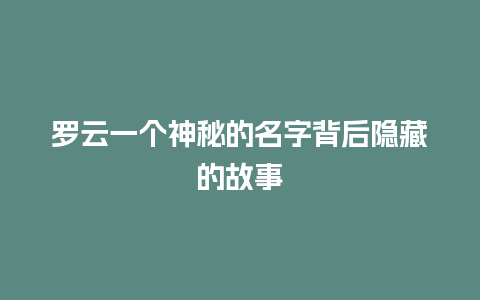 罗云一个神秘的名字背后隐藏的故事